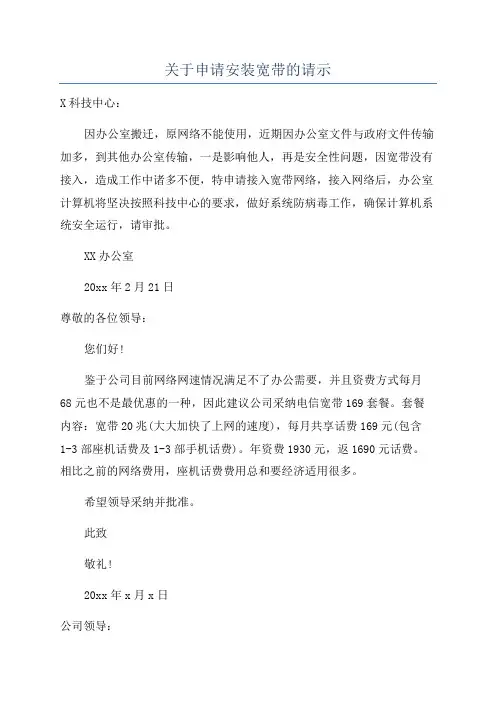 关于申请安装宽带的请示

X科技中心：

因办公室搬迁，原网络不能使用，近期因办公室文件与政府文件传输加多，到其他办公室传输，一是影响他人，再是安全性问题，因宽带没有接入，造成工作中诸多不便，特申请接入宽带网络，接入网络后，办公室计算机将坚决按照科技中心的要求，做好系统防病毒工作，确保计算机系统安全运行，请审批。

XX办公室

20xx年2月21日

尊敬的各位领导：

您们好!

鉴于公司目前网络网速情况满足不了办公需要，并且资费方式每月68元也不是最优惠的一种，因此建议公司采纳电信宽带169套餐。套餐内容：宽带20兆(大大加快了上网的速度)，每月共享话费169元(包含1-3部座机话费及1-3部手机话费)。年资费1930元，返1690元话费。相比之前的网络费用，座机话费费用总和要经济适用很多。

希望领导采纳并批准。

此致

敬礼!

20xx年x月x日

公司领导：